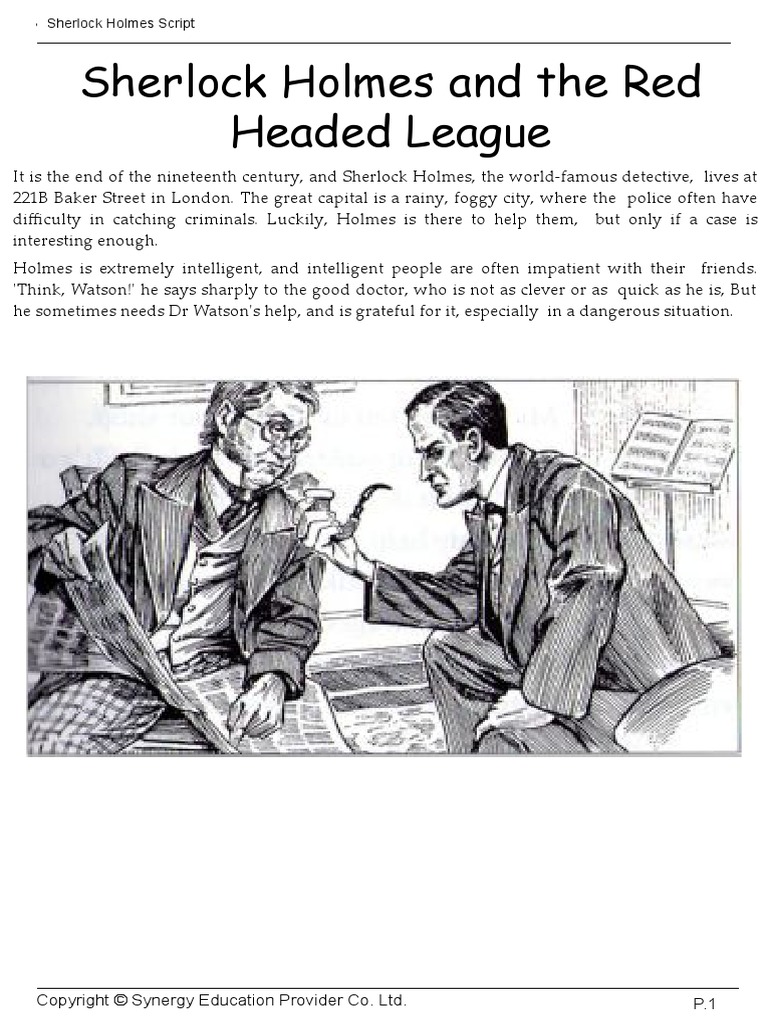 Sherlock Holmes Script

Sherlock Holmes and the Red Headed League

It is the end of the nineteenth century, and Sherlock Holmes, the world-famous detective, lives at 221B Baker Street in London. The great capital is a rainy, foggy city, where the police often have difficulty in catching criminals. Luckily, Holmes is there to help them, but only if a case is interesting enough.

Holmes is extremely intelligent, and intelligent people are often impatient with their friends. 'Think, Watson!' he says sharply to the good doctor, who is not as clever or as quick as he is, But he sometimes needs Dr Watson's help, and is grateful for it, especially in a dangerous situation.

Copyright © Synergy Education Provider Co. Ltd.

P.1